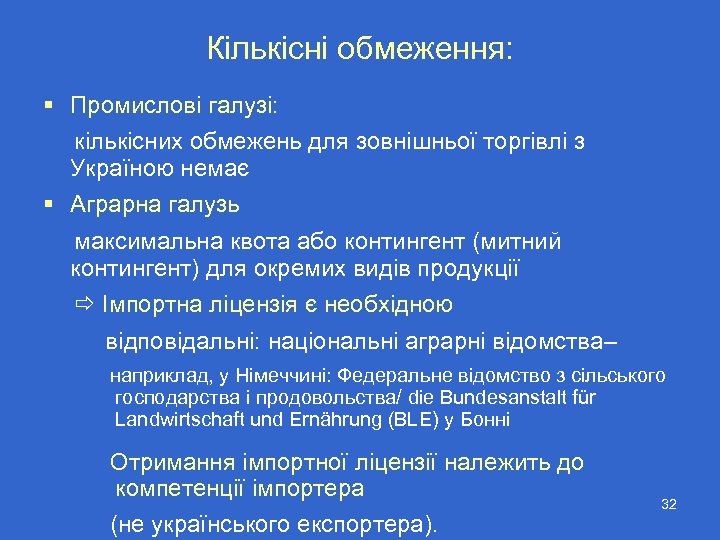 Кількісні обмеження:

▪ Промислові галузі:

кількісних обмежень для зовнішньої торгівлі з Україною немає

▪ Аграрна галузь

максимальна квота або контингент (митний контингент) для окремих видів продукції

⇨ Імпортна ліцензія є необхідною

відповідальні: національні аграрні відомства–

наприклад, у Німеччині: Федеральне відомство з сільського господарства і продовольства/ die Bundesanstalt für Landwirtschaft und Ernährung (BLE) у Бонні

Отримання імпортної ліцензії належить до компетенції імпортера

(не українського експортера).

32